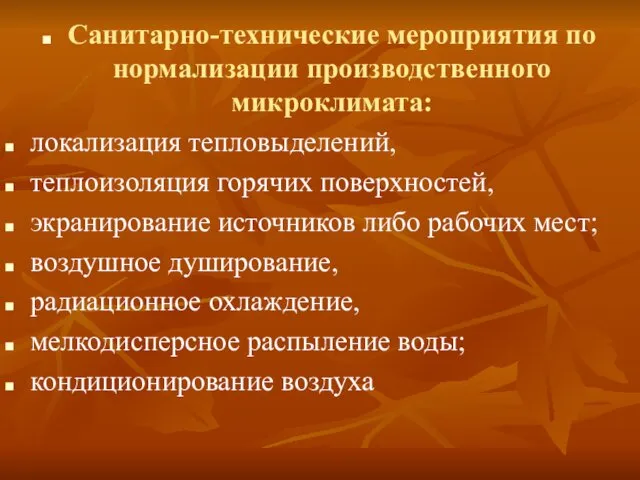 Санитарно-технические мероприятия по нормализации производственного микроклимата:

локализация тепловыделений,

теплоизоляция горячих поверхностей,

экранирование источников либо рабочих мест;

воздушное душирование,

радиационное охлаждение,

мелкодисперсное распыление воды;

кондиционирование воздуха